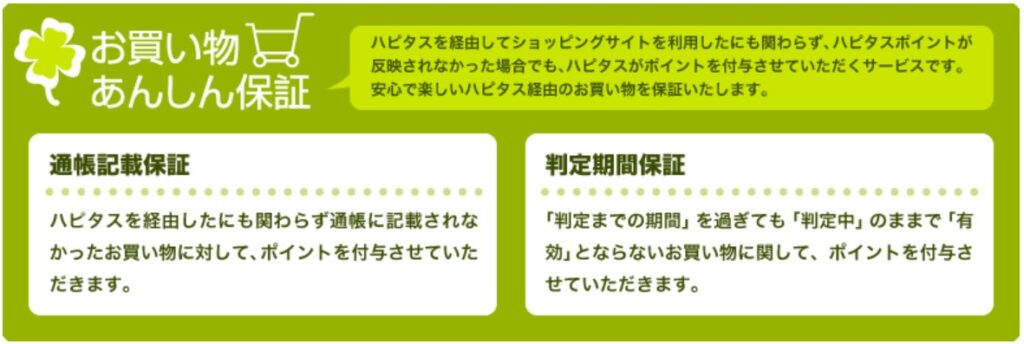 お買い物
あんしん保証

ハピタスを経由してショッピングサイトを利用したにも関わらず、ハピタスポイントが反映されなかった場合でも、ハピタスがポイントを付与させていただくサービスです。安心で楽しいハピタス経由のお買い物を保証いたします。

通帳記載保証

ハピタスを経由したにも関わらず通帳に記載されなかったお買い物に対して、ポイントを付与させていただきます。

判定期間保証

「判定までの期間」を過ぎても「判定中」のままで「有効」とならないお買い物に関して、ポイントを付与させていただきます。